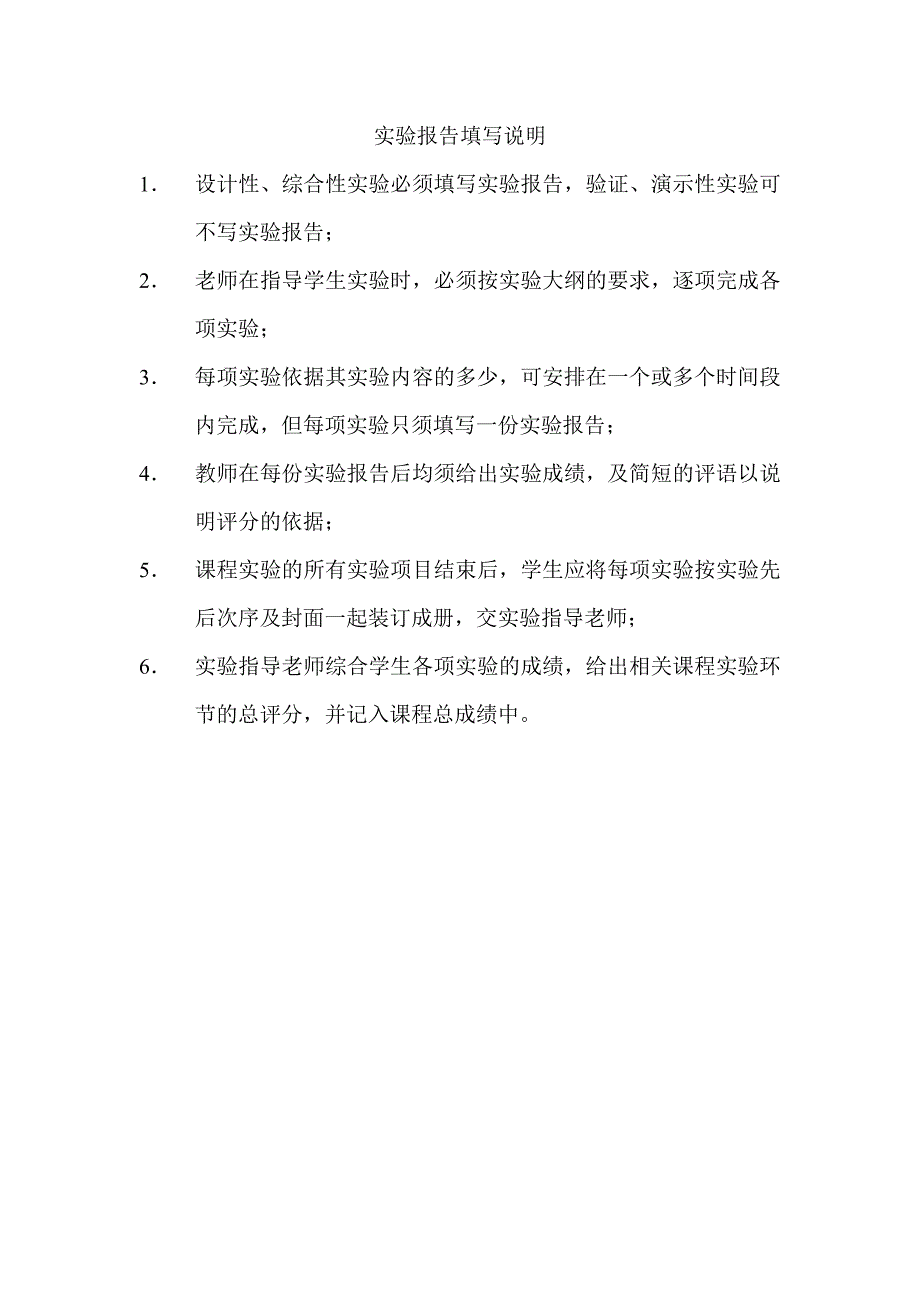 实验报告填写说明

1. 设计性、综合性实验必须填写实验报告，验证、演示性实验可不写实验报告；

2. 老师在指导学生实验时，必须按实验大纲的要求，逐项完成各项实验；

3. 每项实验依据其实验内容的多少，可安排在一个或多个时间段内完成，但每项实验只须填写一份实验报告；

4. 教师在每份实验报告后均须给出实验成绩，及简短的评语以说明评分的依据；

5. 课程实验的所有实验项目结束后，学生应将每项实验按实验先后次序及封面一起装订成册，交实验指导老师；

6. 实验指导老师综合学生各项实验的成绩，给出相关课程实验环节的总评分，并记入课程总成绩中。